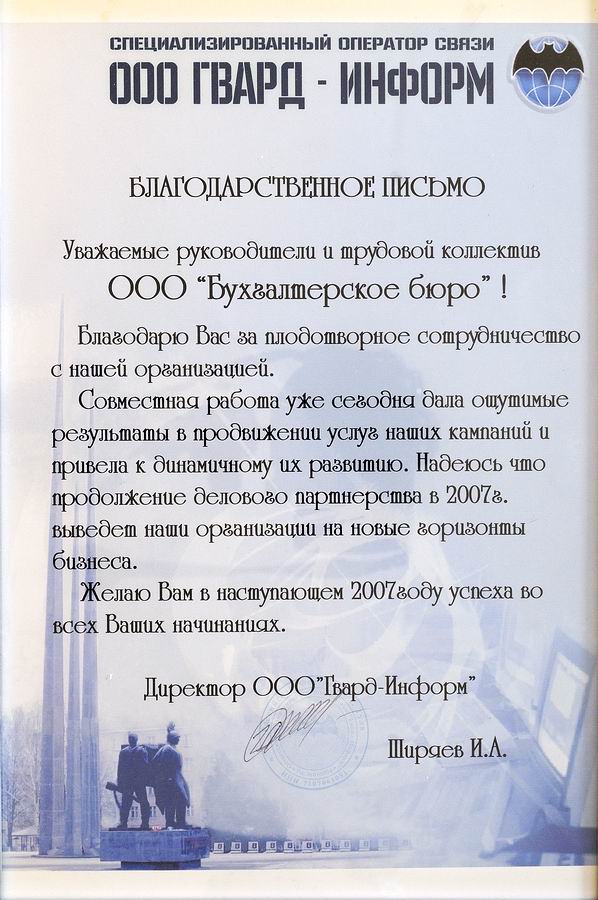 СПЕЦИАЛИЗИРОВАННЫЙ ОПЕРАТОР СВЯЗИ
ООО ГВАРД - ИНФОРМ

БЛАГОДАРСТВЕННОЕ ПИСЬМО

Уважаемые руководители и трудовой коллектив
ООО "Бухгалтерское бюро" !

Благодарю Вас за плодотворное сотрудничество с нашей организацией.

Совместная работа уже сегодня дала ощутимые результаты в продвижении услуг наших кампаний и привела к динамичному их развитию. Надеюсь что продолжение делового партнерства в 2007г. выведет наши организации на новые горизонты бизнеса.

Желаю Вам в наступающем 2007году успеха во всех Ваших начинаниях.

Директор ООО"Гвард-Информ"

Ширяев И.А.